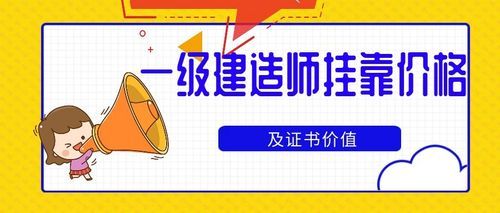 一级建造师挂靠价格

及证书价值